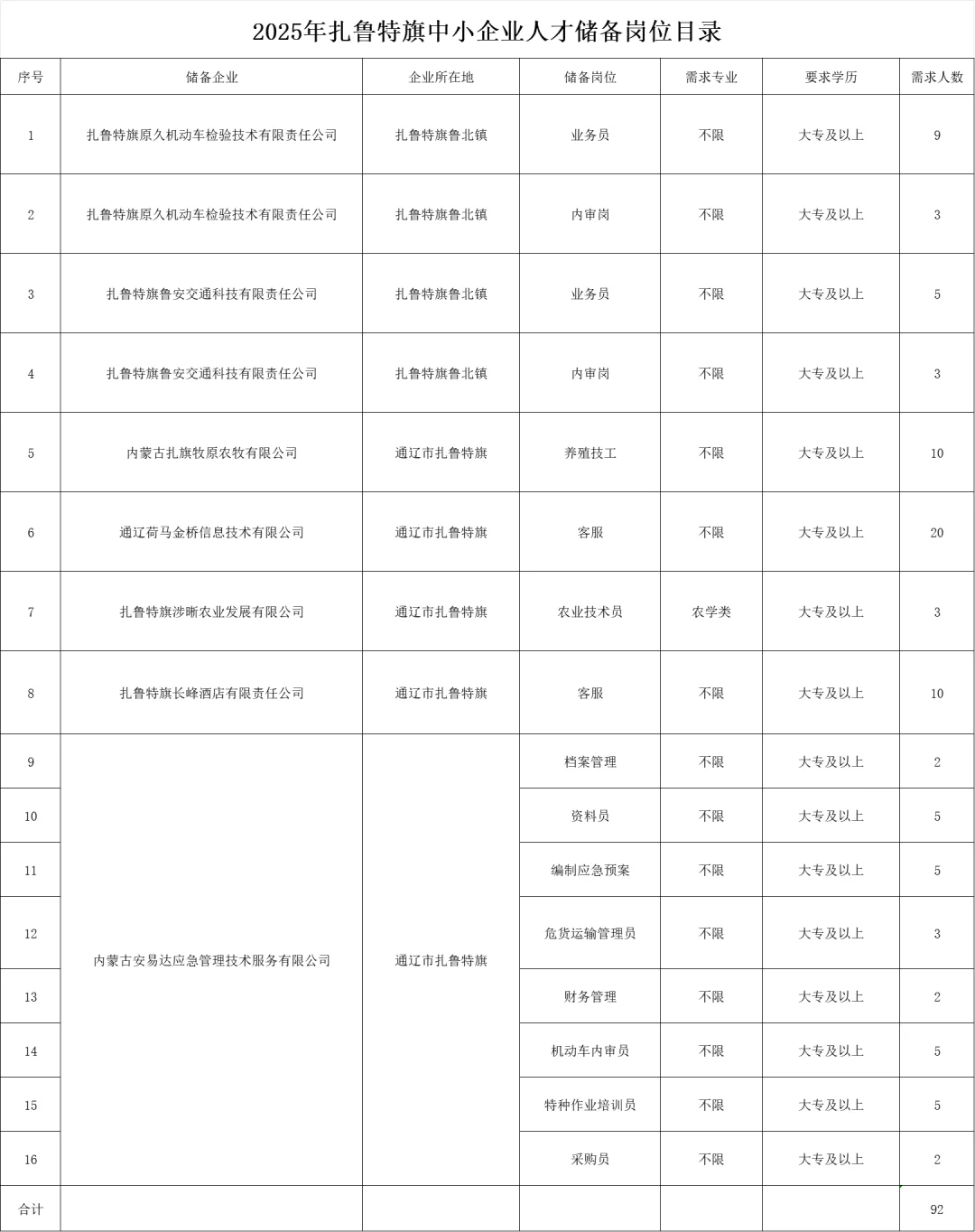 2025年扎鲁特旗中小企业人才储备岗位目录

| 序号 | 储备企业 | 企业所在地 | 储备岗位 | 需求专业 | 要求学历 | 需求人数 |
|---|---|---|---|---|---|---|
| 1 | 扎鲁特旗原久机动车检验技术有限责任公司 | 扎鲁特旗鲁北镇 | 业务员 | 不限 | 大专及以上 | 9 |
| 2 | 扎鲁特旗原久机动车检验技术有限责任公司 | 扎鲁特旗鲁北镇 | 内审岗 | 不限 | 大专及以上 | 3 |
| 3 | 扎鲁特旗鲁安交通科技有限责任公司 | 扎鲁特旗鲁北镇 | 业务员 | 不限 | 大专及以上 | 5 |
| 4 | 扎鲁特旗鲁安交通科技有限责任公司 | 扎鲁特旗鲁北镇 | 内审岗 | 不限 | 大专及以上 | 3 |
| 5 | 内蒙古扎旗牧原农牧有限公司 | 通辽市扎鲁特旗 | 养殖技工 | 不限 | 大专及以上 | 10 |
| 6 | 通辽荷马金桥信息技术有限公司 | 通辽市扎鲁特旗 | 客服 | 不限 | 大专及以上 | 20 |
| 7 | 扎鲁特旗涉晰农业发展有限公司 | 通辽市扎鲁特旗 | 农业技术员 | 农学类 | 大专及以上 | 3 |
| 8 | 扎鲁特旗长峰酒店有限责任公司 | 通辽市扎鲁特旗 | 客服 | 不限 | 大专及以上 | 10 |
| 9 | 内蒙古安易达应急管理技术服务有限公司 | 通辽市扎鲁特旗 | 档案管理 | 不限 | 大专及以上 | 2 |
| 10 | | | 资料员 | 不限 | 大专及以上 | 5 |
| 11 | | | 编制应急预案 | 不限 | 大专及以上 | 5 |
| 12 | | | 危货运输管理员 | 不限 | 大专及以上 | 3 |
| 13 | | | 财务管理 | 不限 | 大专及以上 | 2 |
| 14 | | | 机动车内审员 | 不限 | 大专及以上 | 5 |
| 15 | | | 特种作业培训员 | 不限 | 大专及以上 | 5 |
| 16 | | | 采购员 | 不限 | 大专及以上 | 2 |
| 合计 | | | | | | 92 |